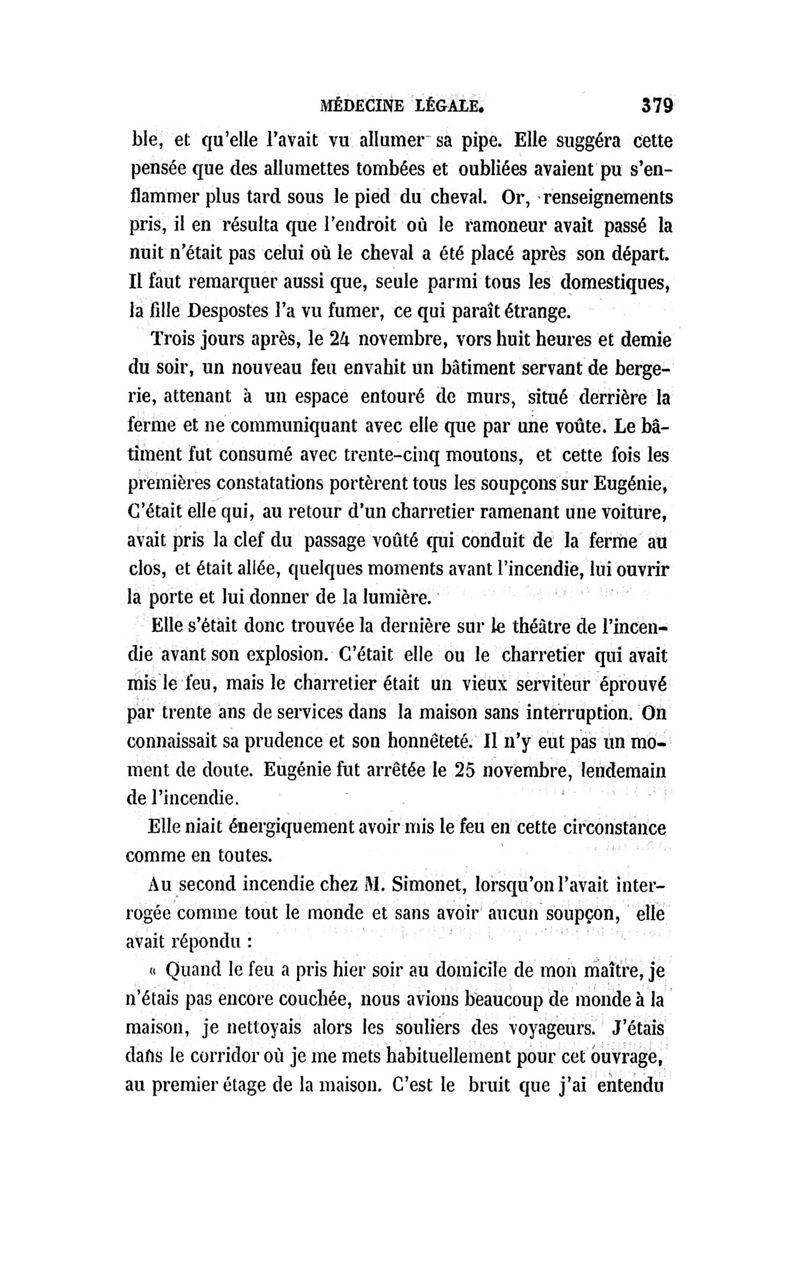 MÉDECINE LÉGALE. 379

ble, et qu'elle l'avait vu allumer sa pipe. Elle suggéra cette pensée que des allumettes tombées et oubliées avaient pu s'enflammer plus tard sous le pied du cheval. Or, renseignements pris, il en résulta que l'endroit où le ramoneur avait passé la nuit n'était pas celui où le cheval a été placé après son départ. Il faut remarquer aussi que, seule parmi tous les domestiques, la fille Despostes l'a vu fumer, ce qui paraît étrange.

Trois jours après, le 24 novembre, vors huit heures et demie du soir, un nouveau feu envahit un bâtiment servant de bergerie, attenant à un espace entouré de murs, situé derrière la ferme et ne communiquant avec elle que par une voûte. Le bâtiment fut consumé avec trente-cinq moutons, et cette fois les premières constatations portèrent tous les soupçons sur Eugénie, C'était elle qui, au retour d'un charretier ramenant une voiture, avait pris la clef du passage voûté qui conduit de la ferme au clos, et était allée, quelques moments avant l'incendie, lui ouvrir la porte et lui donner de la lumière.

Elle s'était donc trouvée la dernière sur le théâtre de l'incendie avant son explosion. C'était elle ou le charretier qui avait mis le feu, mais le charretier était un vieux serviteur éprouvé par trente ans de services dans la maison sans interruption. On connaissait sa prudence et son honnêteté. Il n'y eut pas un moment de doute. Eugénie fut arrêtée le 25 novembre, lendemain de l'incendie.

Elle niait énergiquement avoir mis le feu en cette circonstance comme en toutes.

Au second incendie chez M. Simonet, lorsqu'on l'avait interrogée comme tout le monde et sans avoir aucun soupçon, elle avait répondu :

« Quand le feu a pris hier soir au domicile de mon maître, je n'étais pas encore couchée, nous avions beaucoup de monde à la maison, je nettoyais alors les souliers des voyageurs. J'étais dans le corridor où je me mets habituellement pour cet ouvrage, au premier étage de la maison. C'est le bruit que j'ai entendu